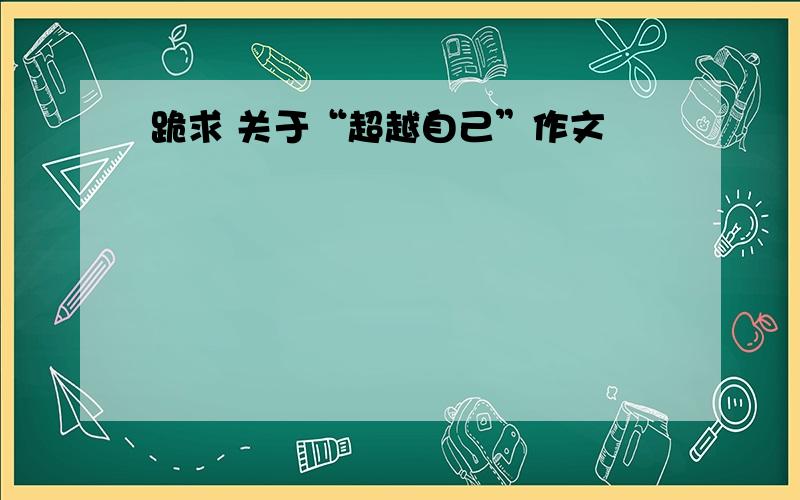 跪求 关于“超越自己”作文